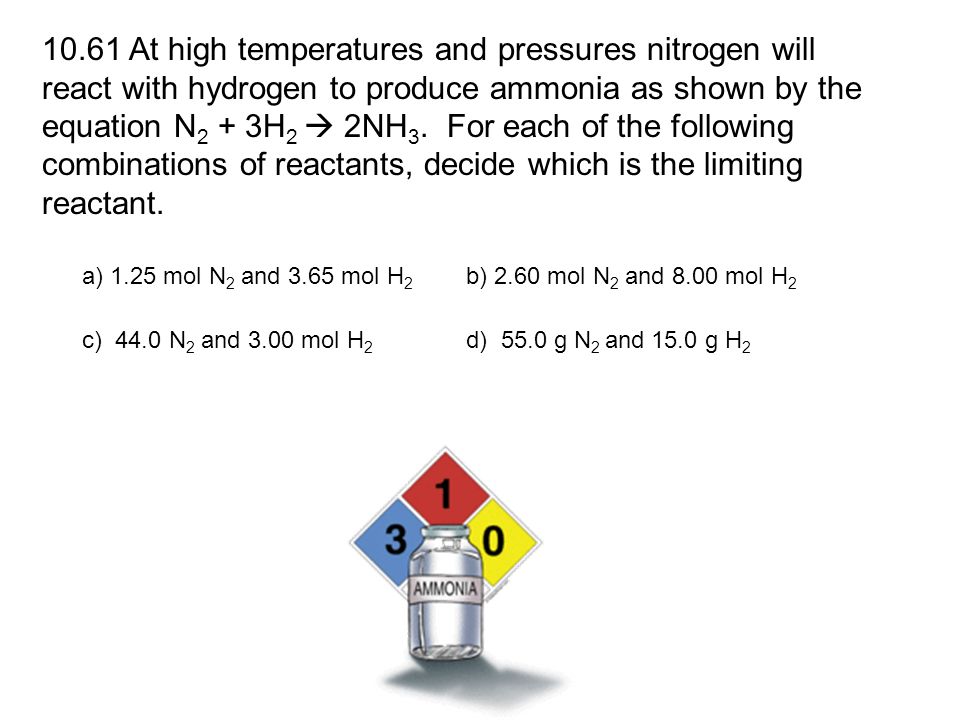 10.61 At high temperatures and pressures nitrogen will react with hydrogen to produce ammonia as shown by the equation $N_2 + 3H_2 \rightarrow 2NH_3$. For each of the following combinations of reactants, decide which is the limiting reactant.

a) 1.25 mol $N_2$ and 3.65 mol $H_2$

b) 2.60 mol $N_2$ and 8.00 mol $H_2$

c) 44.0 $N_2$ and 3.00 mol $H_2$

d) 55.0 g $N_2$ and 15.0 g $H_2$

1
3
0
AMMONIA